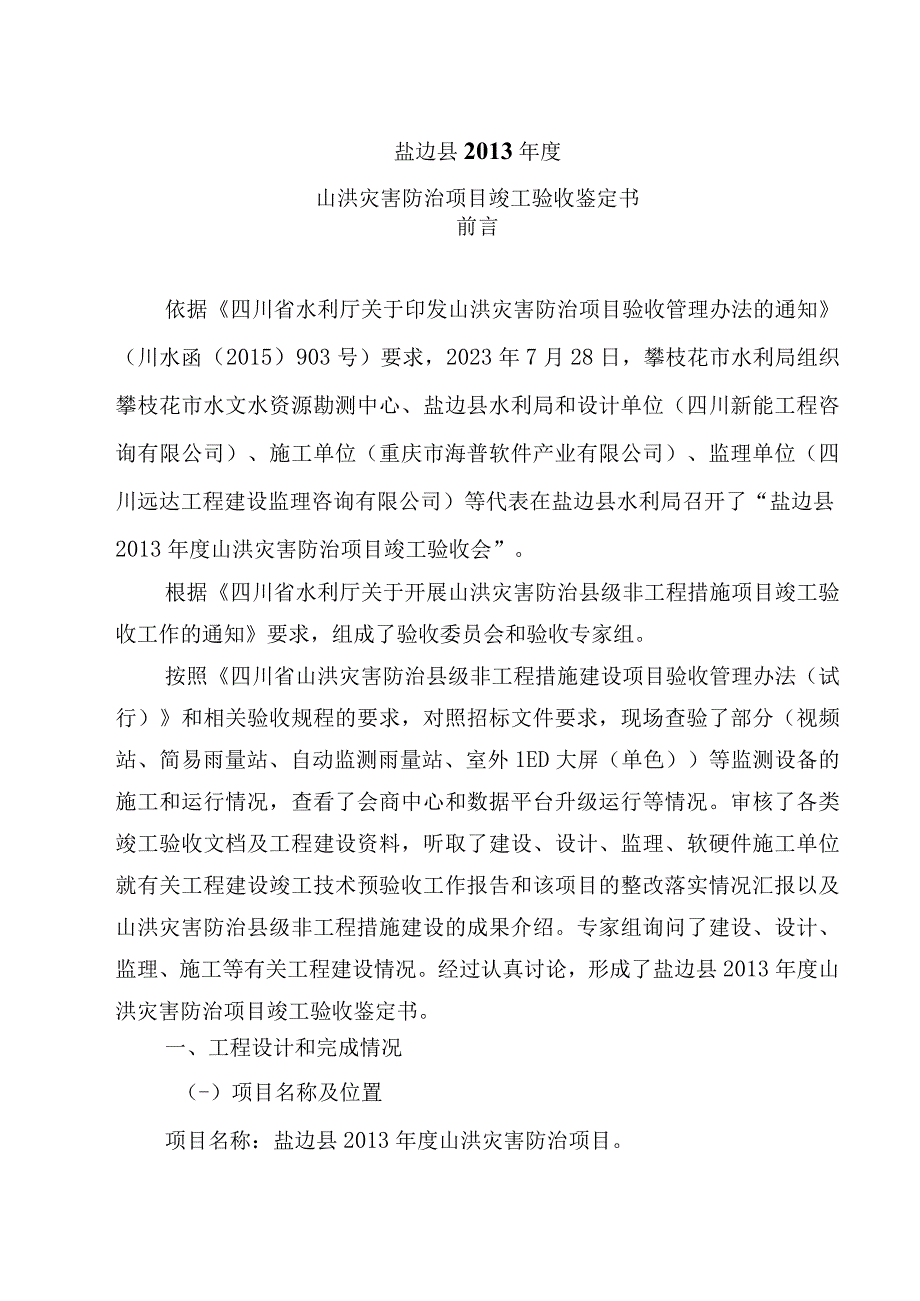 盐边县2013年度

山洪灾害防治项目竣工验收鉴定书

前言

依据《四川省水利厅关于印发山洪灾害防治项目验收管理办法的通知》（川水函（2015）903号）要求，2023年7月28日，攀枝花市水利局组织攀枝花市水文水资源勘测中心、盐边县水利局和设计单位（四川新能工程咨询有限公司）、施工单位（重庆市海普软件产业有限公司）、监理单位（四川远达工程建设监理咨询有限公司）等代表在盐边县水利局召开了“盐边县2013年度山洪灾害防治项目竣工验收会”。

根据《四川省水利厅关于开展山洪灾害防治县级非工程措施项目竣工验收工作的通知》要求，组成了验收委员会和验收专家组。

按照《四川省山洪灾害防治县级非工程措施建设项目验收管理办法（试行）》和相关验收规程的要求，对照招标文件要求，现场查验了部分（视频站、简易雨量站、自动监测雨量站、室外1ED大屏（单色））等监测设备的施工和运行情况，查看了会商中心和数据平台升级运行等情况。审核了各类竣工验收文档及工程建设资料，听取了建设、设计、监理、软硬件施工单位就有关工程建设竣工技术预验收工作报告和该项目的整改落实情况汇报以及山洪灾害防治县级非工程措施建设的成果介绍。专家组询问了建设、设计、监理、施工等有关工程建设情况。经过认真讨论，形成了盐边县2013年度山洪灾害防治项目竣工验收鉴定书。

一、工程设计和完成情况

（-）项目名称及位置

项目名称：盐边县2013年度山洪灾害防治项目。